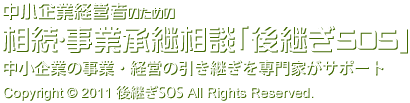 中小企業経営者のための
相続･事業承継相談「後継ぎSOS」
中小企業の事業・経営の引き継ぎを専門家がサポート
Copyright © 2011 後継ぎSOS All Rights Reserved.